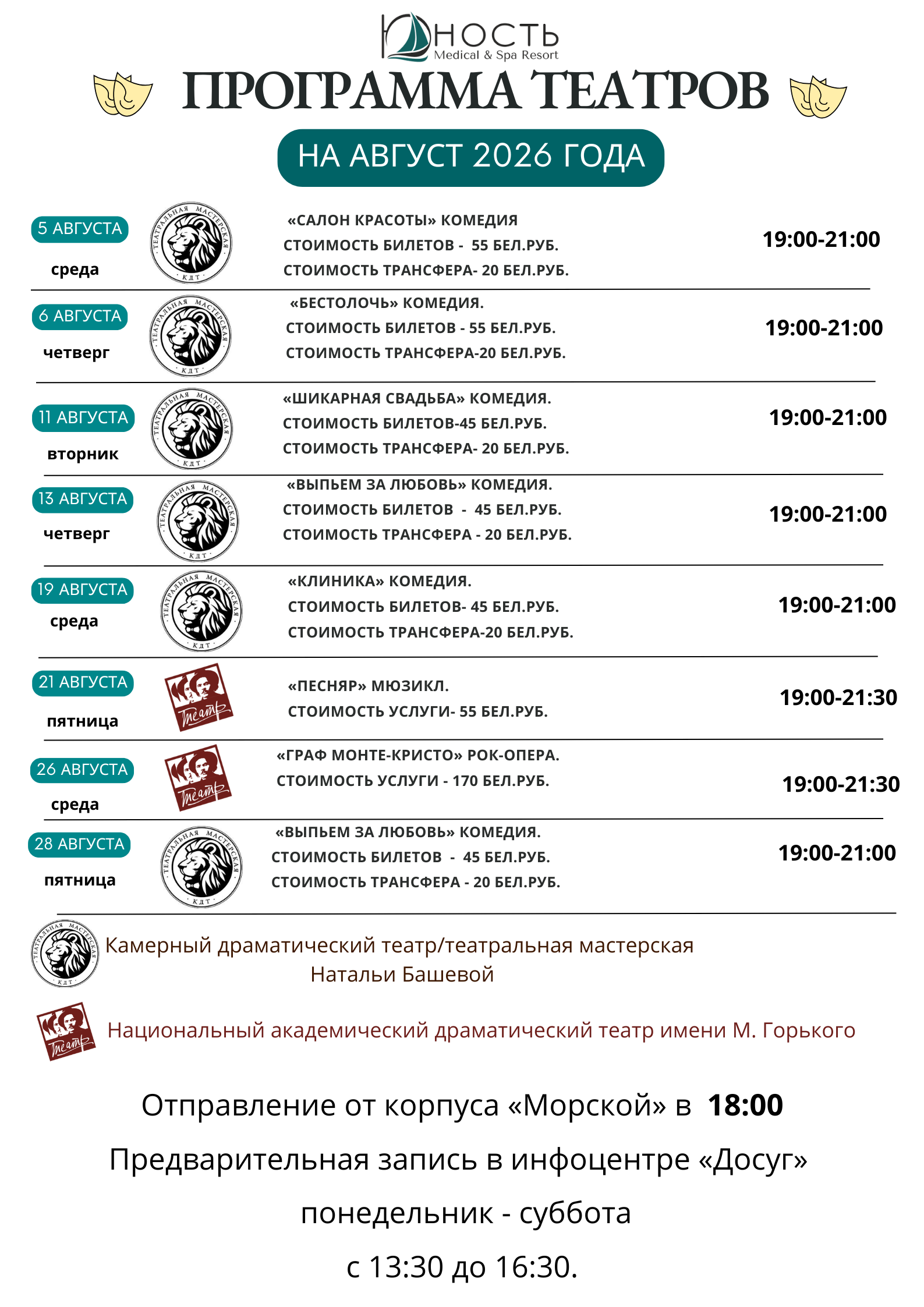 ЮНОСТЬ
Medical & Spa Resort

ПРОГРАММА ТЕАТРОВ

НА АВГУСТ 2026 ГОДА

5 АВГУСТА
среда
ТЕАТРАЛЬНАЯ МАСТЕРСКАЯ КДТ
«САЛОН КРАСОТЫ» КОМЕДИЯ
СТОИМОСТЬ БИЛЕТОВ - 55 БЕЛ.РУБ.
СТОИМОСТЬ ТРАНСФЕРА- 20 БЕЛ.РУБ.
19:00-21:00

6 АВГУСТА
четверг
ТЕАТРАЛЬНАЯ МАСТЕРСКАЯ КДТ
«БЕСТОЛОЧЬ» КОМЕДИЯ.
СТОИМОСТЬ БИЛЕТОВ - 55 БЕЛ.РУБ.
СТОИМОСТЬ ТРАНСФЕРА-20 БЕЛ.РУБ.
19:00-21:00

11 АВГУСТА
вторник
ТЕАТРАЛЬНАЯ МАСТЕРСКАЯ КДТ
«ШИКАРНАЯ СВАДЬБА» КОМЕДИЯ.
СТОИМОСТЬ БИЛЕТОВ-45 БЕЛ.РУБ.
СТОИМОСТЬ ТРАНСФЕРА- 20 БЕЛ.РУБ.
19:00-21:00

13 АВГУСТА
четверг
ТЕАТРАЛЬНАЯ МАСТЕРСКАЯ КДТ
«ВЫПЬЕМ ЗА ЛЮБОВЬ» КОМЕДИЯ.
СТОИМОСТЬ БИЛЕТОВ - 45 БЕЛ.РУБ.
СТОИМОСТЬ ТРАНСФЕРА - 20 БЕЛ.РУБ.
19:00-21:00

19 АВГУСТА
среда
ТЕАТРАЛЬНАЯ МАСТЕРСКАЯ КДТ
«КЛИНИКА» КОМЕДИЯ.
СТОИМОСТЬ БИЛЕТОВ- 45 БЕЛ.РУБ.
СТОИМОСТЬ ТРАНСФЕРА-20 БЕЛ.РУБ.
19:00-21:00

21 АВГУСТА
пятница
театр
«ПЕСНЯР» МЮЗИКЛ.
СТОИМОСТЬ УСЛУГИ- 55 БЕЛ.РУБ.
19:00-21:30

26 АВГУСТА
среда
театр
«ГРАФ МОНТЕ-КРИСТО» РОК-ОПЕРА.
СТОИМОСТЬ УСЛУГИ - 170 БЕЛ.РУБ.
19:00-21:30

28 АВГУСТА
пятница
ТЕАТРАЛЬНАЯ МАСТЕРСКАЯ КДТ
«ВЫПЬЕМ ЗА ЛЮБОВЬ» КОМЕДИЯ.
СТОИМОСТЬ БИЛЕТОВ - 45 БЕЛ.РУБ.
СТОИМОСТЬ ТРАНСФЕРА - 20 БЕЛ.РУБ.
19:00-21:00

ТЕАТРАЛЬНАЯ МАСТЕРСКАЯ КДТ
Камерный драматический театр/театральная мастерская Натальи Башевой

театр
Национальный академический драматический театр имени М. Горького

Отправление от корпуса «Морской» в 18:00
Предварительная запись в инфоцентре «Досуг»
понедельник - суббота
с 13:30 до 16:30.